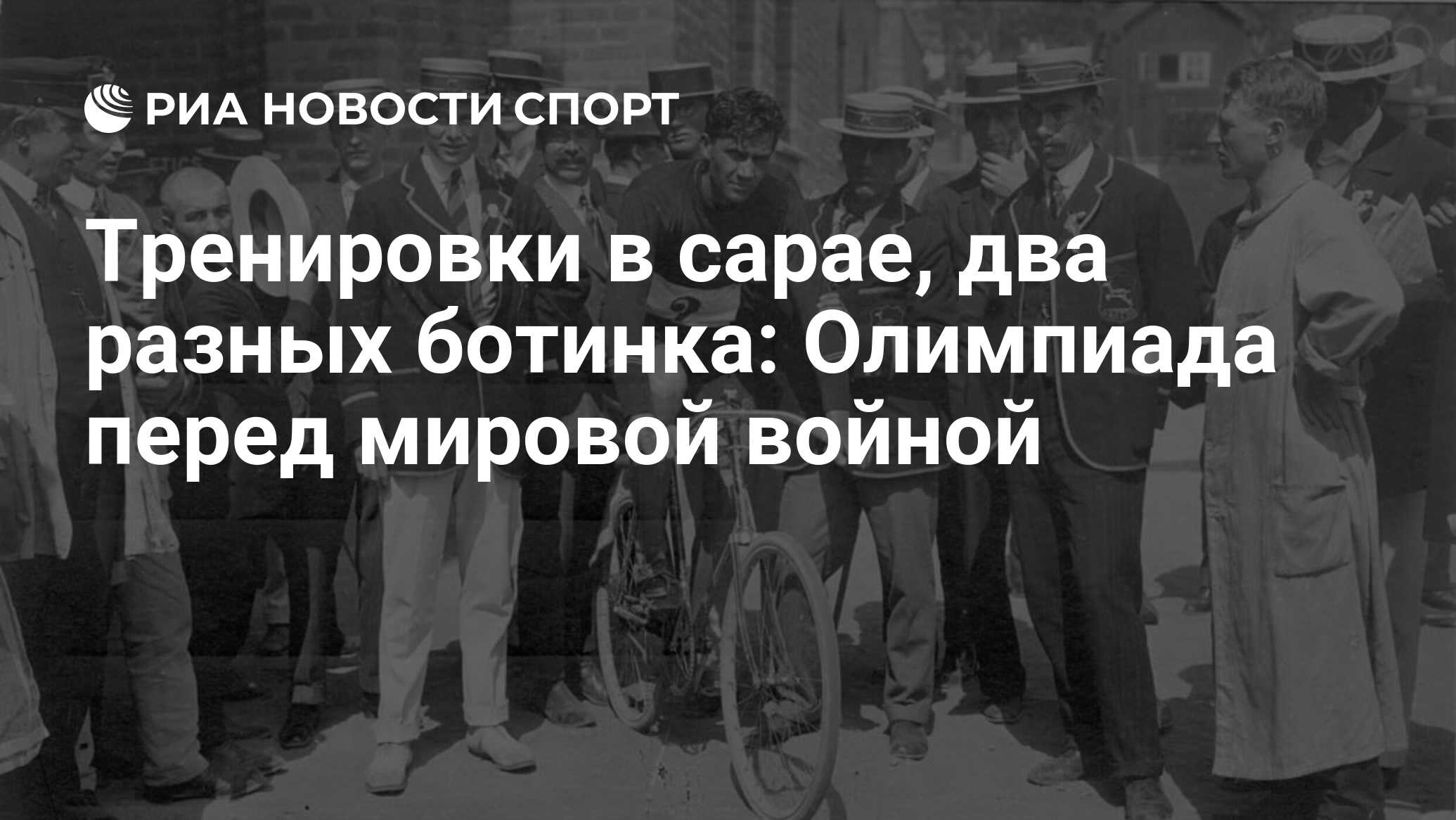 РИА НОВОСТИ СПОРТ

Тренировки в сарае, два разных ботинка: Олимпиада перед мировой войной